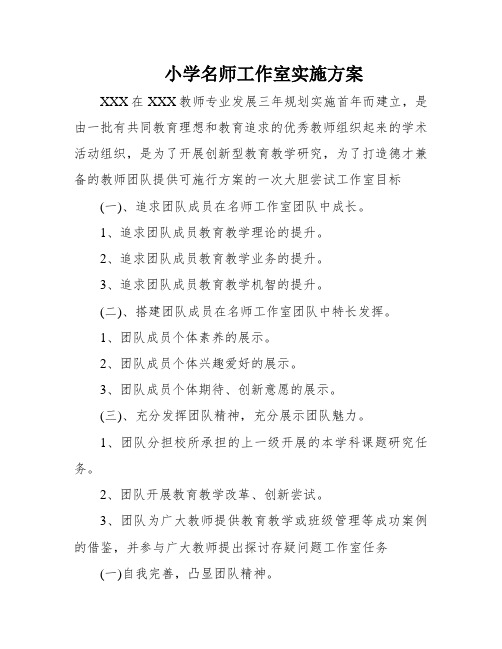 小学名师工作室实施方案

XXX在XXX教师专业发展三年规划实施首年而建立，是由一批有共同教育理想和教育追求的优秀教师组织起来的学术活动组织，是为了开展创新型教育教学研究，为了打造德才兼备的教师团队提供可施行方案的一次大胆尝试工作室目标

(一)、追求团队成员在名师工作室团队中成长。

1、追求团队成员教育教学理论的提升。

2、追求团队成员教育教学业务的提升。

3、追求团队成员教育教学机智的提升。

(二)、搭建团队成员在名师工作室团队中特长发挥。

1、团队成员个体素养的展示。

2、团队成员个体兴趣爱好的展示。

3、团队成员个体期待、创新意愿的展示。

(三)、充分发挥团队精神，充分展示团队魅力。

1、团队分担校所承担的上一级开展的本学科课题研究任务。

2、团队开展教育教学改革、创新尝试。

3、团队为广大教师提供教育教学或班级管理等成功案例的借鉴，并参与广大教师提出探讨存疑问题工作室任务

(一)自我完善，凸显团队精神。